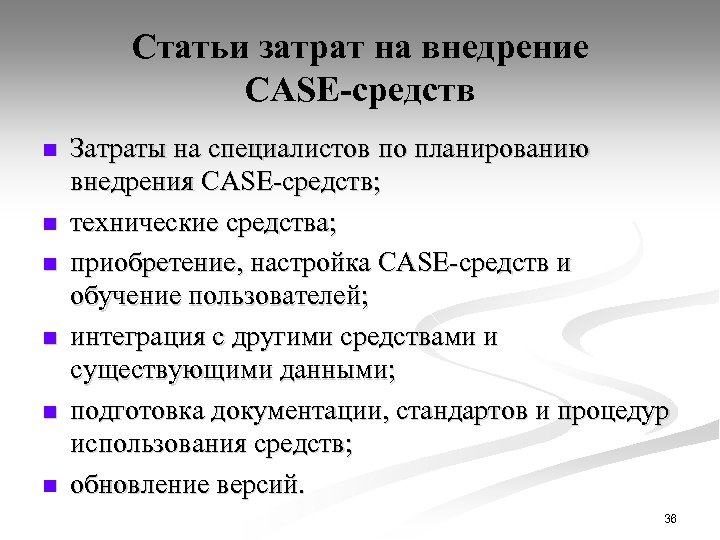 Статьи затрат на внедрение CASE-средств

- Затраты на специалистов по планированию внедрения CASE-средств;
- технические средства;
- приобретение, настройка CASE-средств и обучение пользователей;
- интеграция с другими средствами и существующими данными;
- подготовка документации, стандартов и процедур использования средств;
- обновление версий.

36